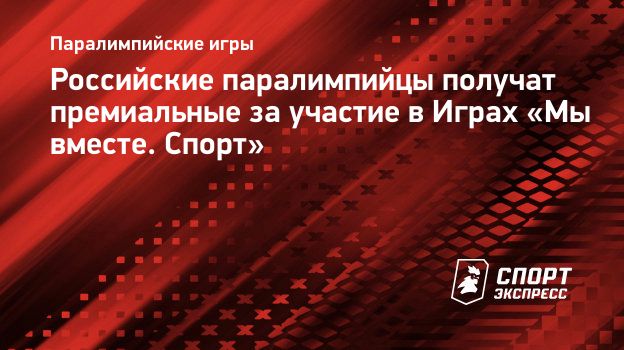 Паралимпийские игры

Российские паралимпийцы получат премиальные за участие в Играх «Мы вместе. Спорт»

СПОРТ ЭКСПРЕСС